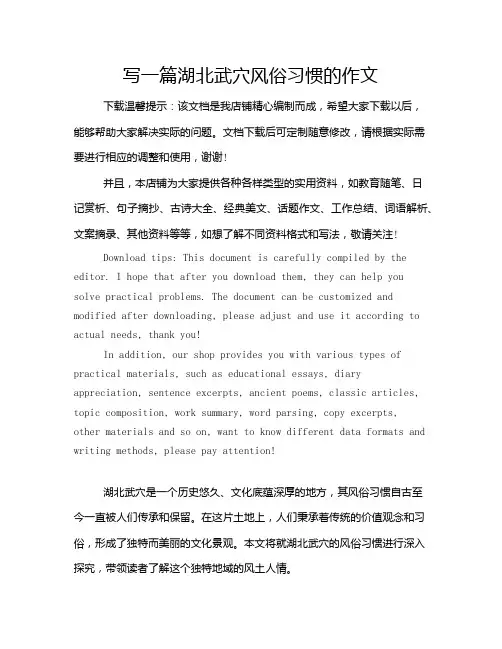 写一篇湖北武穴风俗习惯的作文

下载温馨提示：该文档是我店铺精心编制而成，希望大家下载以后，能够帮助大家解决实际的问题。文档下载后可定制随意修改，请根据实际需要进行相应的调整和使用，谢谢！

并且，本店铺为大家提供各种各样类型的实用资料，如教育随笔、日记赏析、句子摘抄、古诗大全、经典美文、话题作文、工作总结、词语解析、文案摘录、其他资料等等，如想了解不同资料格式和写法，敬请关注！

Download tips: This document is carefully compiled by the editor. I hope that after you download them, they can help you solve practical problems. The document can be customized and modified after downloading, please adjust and use it according to actual needs, thank you!

In addition, our shop provides you with various types of practical materials, such as educational essays, diary appreciation, sentence excerpts, ancient poems, classic articles, topic composition, work summary, word parsing, copy excerpts, other materials and so on, want to know different data formats and writing methods, please pay attention!

湖北武穴是一个历史悠久、文化底蕴深厚的地方，其风俗习惯自古至今一直被人们传承和保留。在这片土地上，人们秉承着传统的价值观念和习俗，形成了独特而美丽的文化景观。本文将就湖北武穴的风俗习惯进行深入探究，带领读者了解这个独特地域的风土人情。